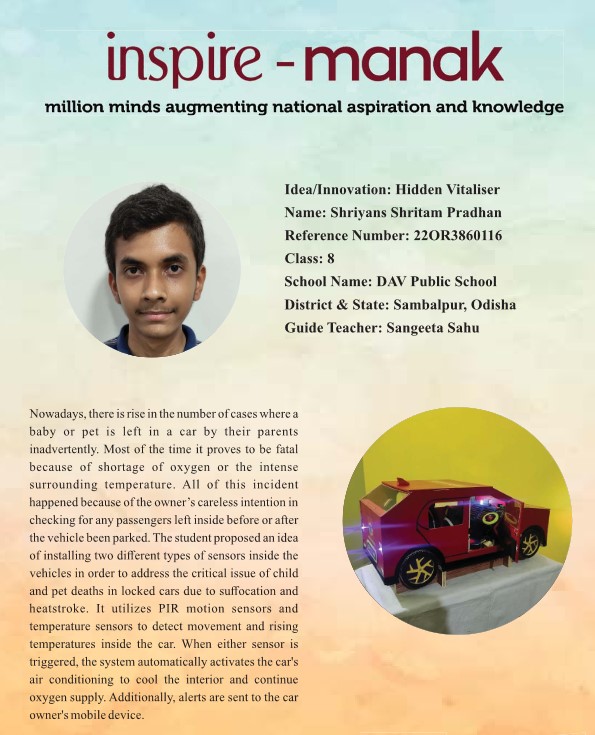 inspire - manak

million minds augmenting national aspiration and knowledge

Idea/Innovation: Hidden Vitaliser
Name: Shriyans Shritam Pradhan
Reference Number: 22OR3860116
Class: 8
School Name: DAV Public School
District & State: Sambalpur, Odisha
Guide Teacher: Sangeeta Sahu

Nowadays, there is rise in the number of cases where a baby or pet is left in a car by their parents inadvertently. Most of the time it proves to be fatal because of shortage of oxygen or the intense surrounding temperature. All of this incident happened because of the owner's careless intention in checking for any passengers left inside before or after the vehicle been parked. The student proposed an idea of installing two different types of sensors inside the vehicles in order to address the critical issue of child and pet deaths in locked cars due to suffocation and heatstroke. It utilizes PIR motion sensors and temperature sensors to detect movement and rising temperatures inside the car. When either sensor is triggered, the system automatically activates the car's air conditioning to cool the interior and continue oxygen supply. Additionally, alerts are sent to the car owner's mobile device.